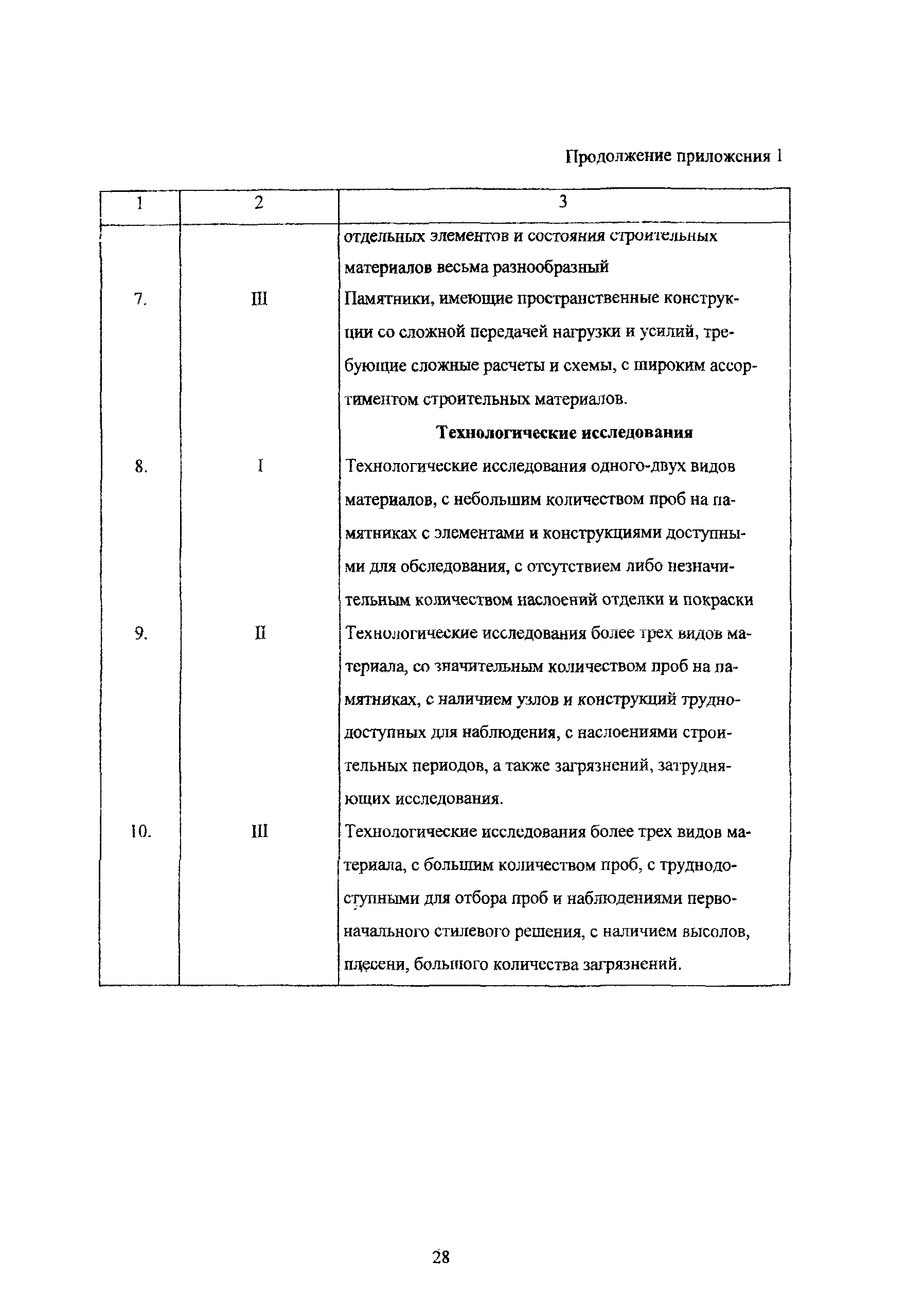 Продолжение приложения 1

| 1 | 2 | 3 |
|---|---|---|
| | | отдельных элементов и состояния строительных материалов весьма разнообразный |
| 7. | III | Памятники, имеющие пространственные конструкции со сложной передачей нагрузки и усилий, требующие сложные расчеты и схемы, с широким ассортиментом строительных материалов. |
| | | **Технологические исследования** |
| 8. | I | Технологические исследования одного-двух видов материалов, с небольшим количеством проб на памятниках с элементами и конструкциями доступными для обследования, с отсутствием либо незначительным количеством наслоений отделки и покраски |
| 9. | II | Технологические исследования более трех видов материала, со значительным количеством проб на памятниках, с наличием узлов и конструкций труднодоступных для наблюдения, с наслоениями строительных периодов, а также загрязнений, затрудняющих исследования. |
| 10. | III | Технологические исследования более трех видов материала, с большим количеством проб, с труднодоступными для отбора проб и наблюдениями первоначального стилевого решения, с наличием высолов, плесени, большого количества загрязнений. |

28